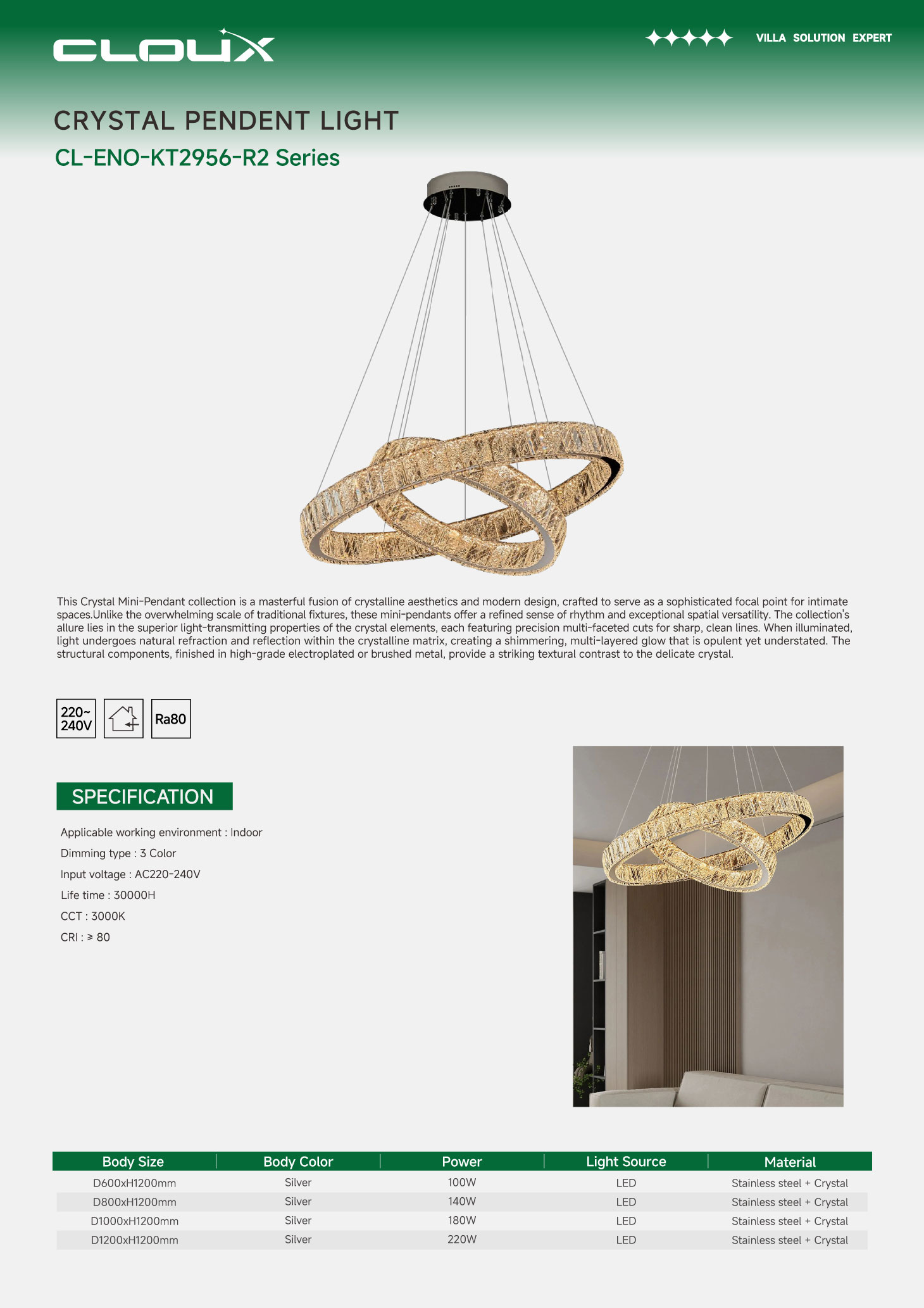 CLOUX

VILLA SOLUTION EXPERT

CRYSTAL PENDENT LIGHT

CL-ENO-KT2956-R2 Series

This Crystal Mini-Pendant collection is a masterful fusion of crystalline aesthetics and modern design, crafted to serve as a sophisticated focal point for intimate spaces.Unlike the overwhelming scale of traditional fixtures, these mini-pendants offer a refined sense of rhythm and exceptional spatial versatility. The collection's allure lies in the superior light-transmitting properties of the crystal elements, each featuring precision multi-faceted cuts for sharp, clean lines. When illuminated, light undergoes natural refraction and reflection within the crystalline matrix, creating a shimmering, multi-layered glow that is opulent yet understated. The structural components, finished in high-grade electroplated or brushed metal, provide a striking textural contrast to the delicate crystal.

220~ 240V

Ra80

SPECIFICATION

Applicable working environment : Indoor

Dimming type : 3 Color

Input voltage : AC220-240V

Life time : 30000H

CCT : 3000K

CRI : ≥ 80

| Body Size | Body Color | Power | Light Source | Material |
|---|---|---|---|---|
| D600xH1200mm | Silver | 100W | LED | Stainless steel + Crystal |
| D800xH1200mm | Silver | 140W | LED | Stainless steel + Crystal |
| D1000xH1200mm | Silver | 180W | LED | Stainless steel + Crystal |
| D1200xH1200mm | Silver | 220W | LED | Stainless steel + Crystal |